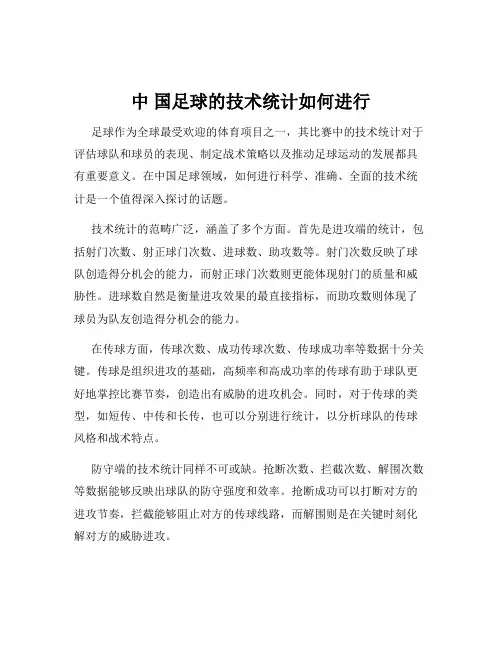 中 国足球的技术统计如何进行

足球作为全球最受欢迎的体育项目之一，其比赛中的技术统计对于评估球队和球员的表现、制定战术策略以及推动足球运动的发展都具有重要意义。在中国足球领域，如何进行科学、准确、全面的技术统计是一个值得深入探讨的话题。

技术统计的范畴广泛，涵盖了多个方面。首先是进攻端的统计，包括射门次数、射正球门次数、进球数、助攻数等。射门次数反映了球队创造得分机会的能力，而射正球门次数则更能体现射门的质量和威胁性。进球数自然是衡量进攻效果的最直接指标，而助攻数则体现了球员为队友创造得分机会的能力。

在传球方面，传球次数、成功传球次数、传球成功率等数据十分关键。传球是组织进攻的基础，高频率和高成功率的传球有助于球队更好地掌控比赛节奏，创造出有威胁的进攻机会。同时，对于传球的类型，如短传、中传和长传，也可以分别进行统计，以分析球队的传球风格和战术特点。

防守端的技术统计同样不可或缺。抢断次数、拦截次数、解围次数等数据能够反映出球队的防守强度和效率。抢断成功可以打断对方的进攻节奏，拦截能够阻止对方的传球线路，而解围则是在关键时刻化解对方的威胁进攻。